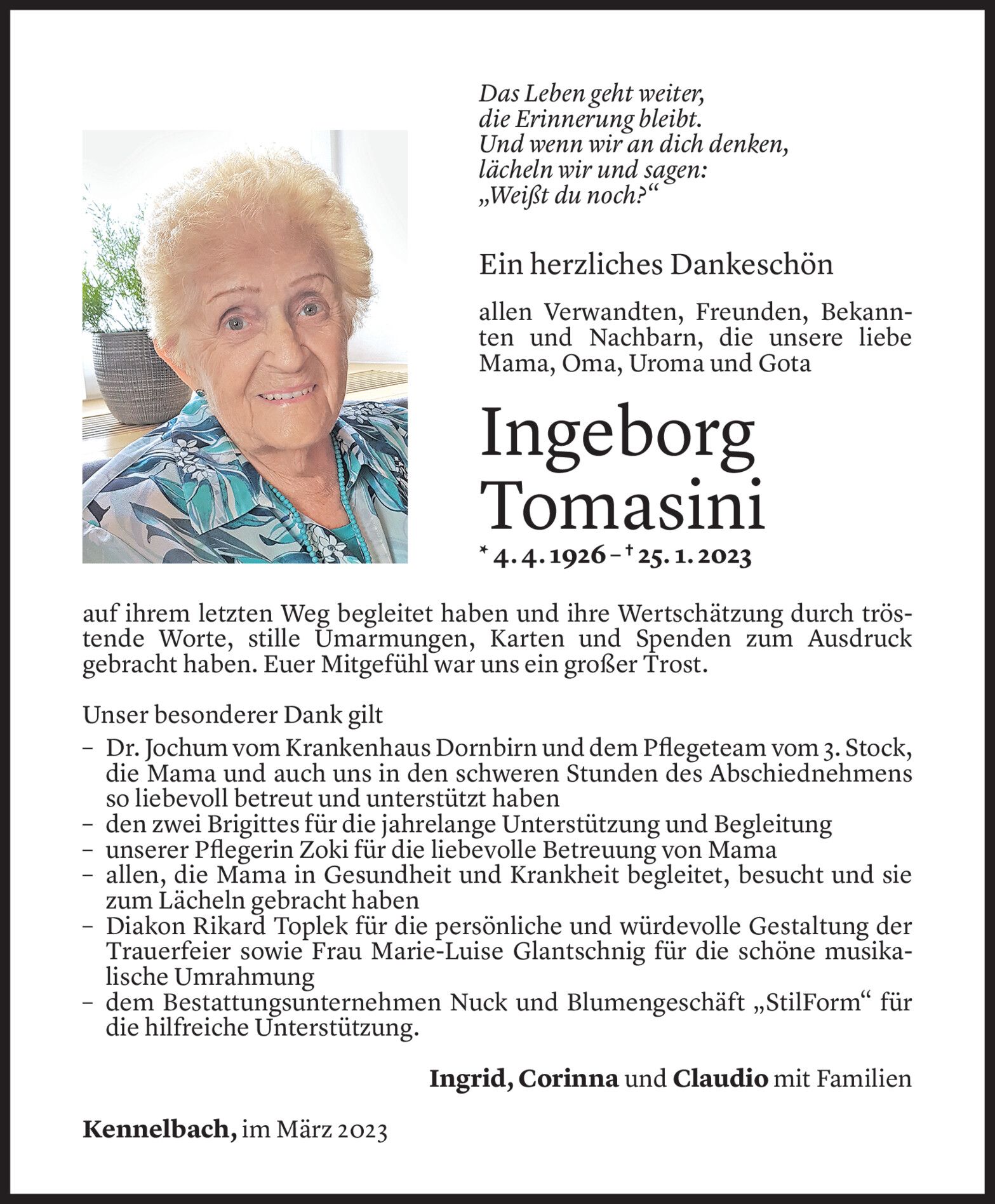 Das Leben geht weiter,
die Erinnerung bleibt.
Und wenn wir an dich denken,
lächeln wir und sagen:
„Weißt du noch?“

Ein herzliches Dankeschön

allen Verwandten, Freunden, Bekannten und Nachbarn, die unsere liebe Mama, Oma, Uroma und Gota

Ingeborg
Tomasini

* 4. 4. 1926 – † 25. 1. 2023

auf ihrem letzten Weg begleitet haben und ihre Wertschätzung durch tröstende Worte, stille Umarmungen, Karten und Spenden zum Ausdruck gebracht haben. Euer Mitgefühl war uns ein großer Trost.

Unser besonderer Dank gilt
– Dr. Jochum vom Krankenhaus Dornbirn und dem Pflegeteam vom 3. Stock, die Mama und auch uns in den schweren Stunden des Abschiednehmens so liebevoll betreut und unterstützt haben
– den zwei Brigittes für die jahrelange Unterstützung und Begleitung
– unserer Pflegerin Zoki für die liebevolle Betreuung von Mama
– allen, die Mama in Gesundheit und Krankheit begleitet, besucht und sie zum Lächeln gebracht haben
– Diakon Rikard Toplek für die persönliche und würdevolle Gestaltung der Trauerfeier sowie Frau Marie-Luise Glantschnig für die schöne musikalische Umrahmung
– dem Bestattungsunternehmen Nuck und Blumengeschäft „StilForm“ für die hilfreiche Unterstützung.

Ingrid, Corinna und Claudio mit Familien

Kennelbach, im März 2023